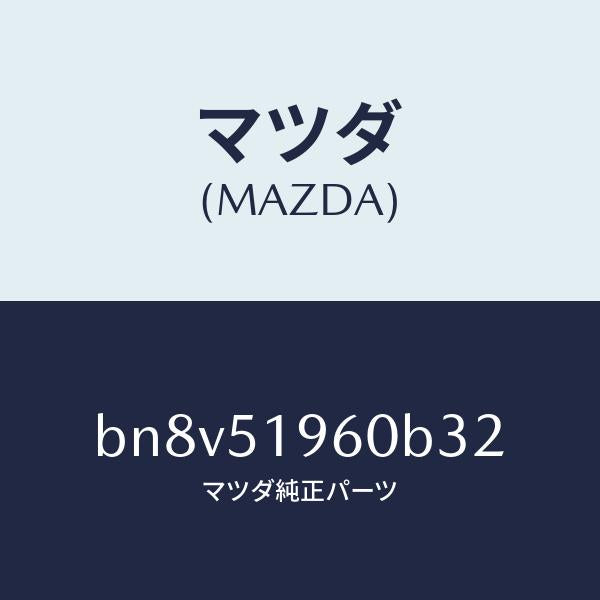 マツダ
(MAZDA)

bn8v51960b32
マツダ純正パーツ